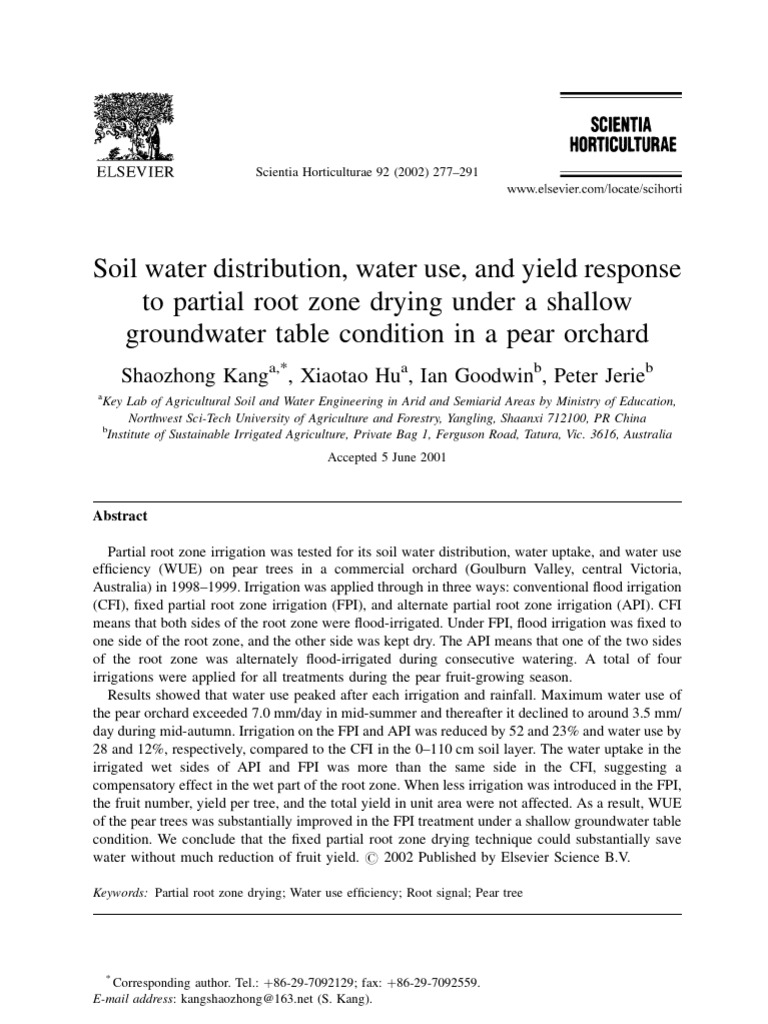 ELSEVIER

Scientia Horticulturae 92 (2002) 277–291

SCIENTIA HORTICULTURAE

www.elsevier.com/locate/scihorti

Soil water distribution, water use, and yield response to partial root zone drying under a shallow groundwater table condition in a pear orchard

Shaozhong Kang$^{a,*}$, Xiaotao Hu$^{a}$, Ian Goodwin$^{b}$, Peter Jerie$^{b}$

$^{a}$Key Lab of Agricultural Soil and Water Engineering in Arid and Semiarid Areas by Ministry of Education, Northwest Sci-Tech University of Agriculture and Forestry, Yangling, Shaanxi 712100, PR China
$^{b}$Institute of Sustainable Irrigated Agriculture, Private Bag 1, Ferguson Road, Tatura, Vic. 3616, Australia

Accepted 5 June 2001

Abstract

Partial root zone irrigation was tested for its soil water distribution, water uptake, and water use efficiency (WUE) on pear trees in a commercial orchard (Goulburn Valley, central Victoria, Australia) in 1998–1999. Irrigation was applied through in three ways: conventional flood irrigation (CFI), fixed partial root zone irrigation (FPI), and alternate partial root zone irrigation (API). CFI means that both sides of the root zone were flood-irrigated. Under FPI, flood irrigation was fixed to one side of the root zone, and the other side was kept dry. The API means that one of the two sides of the root zone was alternately flood-irrigated during consecutive watering. A total of four irrigations were applied for all treatments during the pear fruit-growing season.

Results showed that water use peaked after each irrigation and rainfall. Maximum water use of the pear orchard exceeded 7.0 mm/day in mid-summer and thereafter it declined to around 3.5 mm/day during mid-autumn. Irrigation on the FPI and API was reduced by 52 and 23% and water use by 28 and 12%, respectively, compared to the CFI in the 0–110 cm soil layer. The water uptake in the irrigated wet sides of API and FPI was more than the same side in the CFI, suggesting a compensatory effect in the wet part of the root zone. When less irrigation was introduced in the FPI, the fruit number, yield per tree, and the total yield in unit area were not affected. As a result, WUE of the pear trees was substantially improved in the FPI treatment under a shallow groundwater table condition. We conclude that the fixed partial root zone drying technique could substantially save water without much reduction of fruit yield. © 2002 Published by Elsevier Science B.V.

Keywords: Partial root zone drying; Water use efficiency; Root signal; Pear tree

$^{*}$Corresponding author. Tel.: +86-29-7092129; fax: +86-29-7092559.
E-mail address: kangshaozhong@163.net (S. Kang).